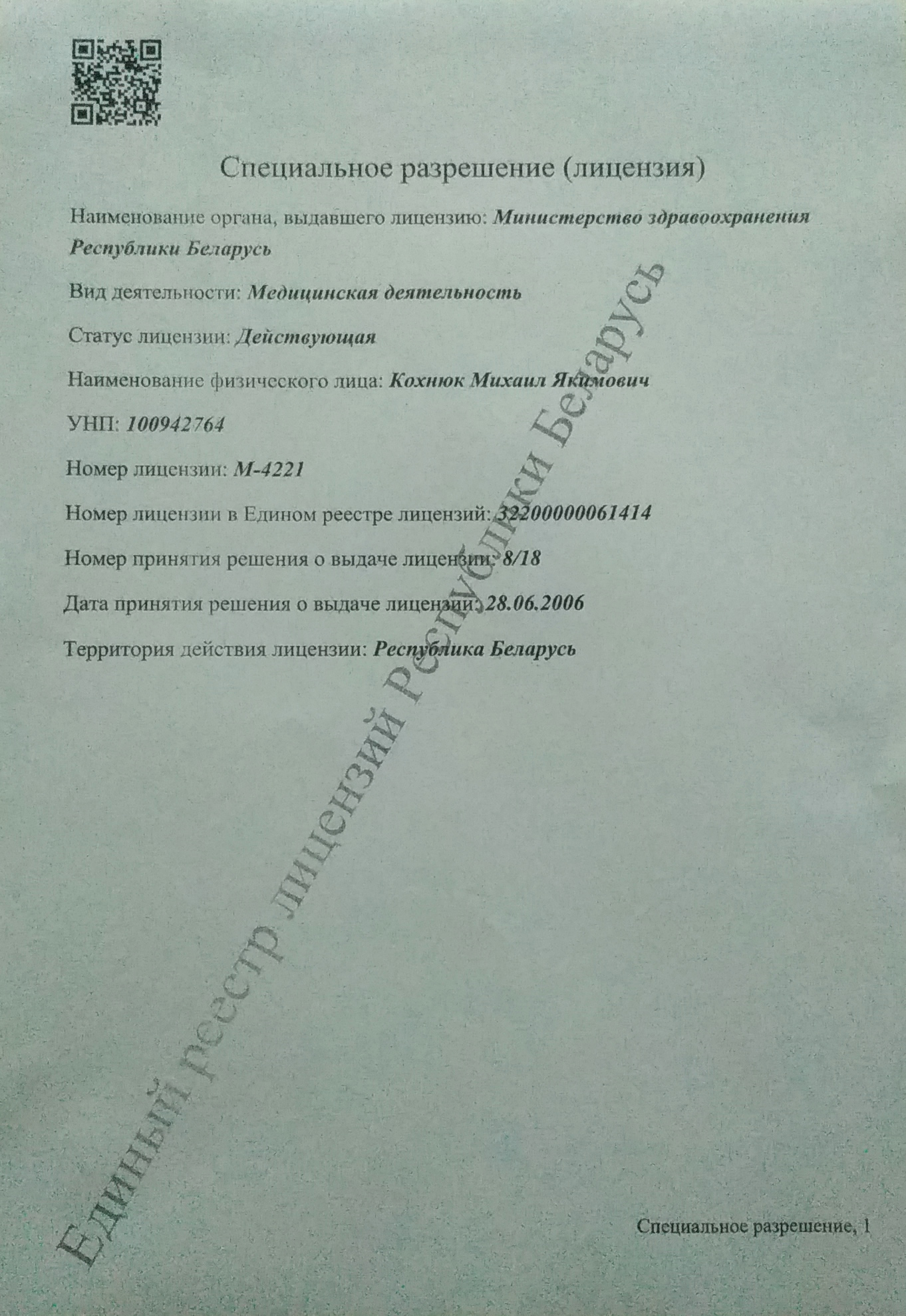 Специальное разрешение (лицензия)

Наименование органа, выдавшего лицензию: Министерство здравоохранения Республики Беларусь

Вид деятельности: Медицинская деятельность

Статус лицензии: Действующая

Наименование физического лица: Кохнюк Михаил Якимович

УНП: 100942764

Номер лицензии: М-4221

Номер лицензии в Едином реестре лицензий: 32200000061414

Номер принятия решения о выдаче лицензии: 8/18

Дата принятия решения о выдаче лицензии: 28.06.2006

Территория действия лицензии: Республика Беларусь

Единый реестр лицензий Республики Беларусь

Специальное разрешение, 1